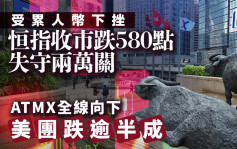 受累人幣下挫

恒指收市跌580點
失守兩萬關

ATMX全線向下

美團跌逾半成